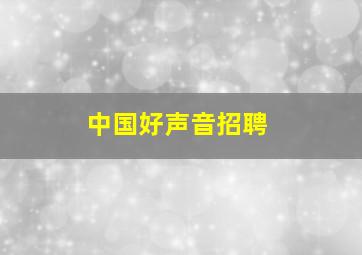 中国好声音招聘